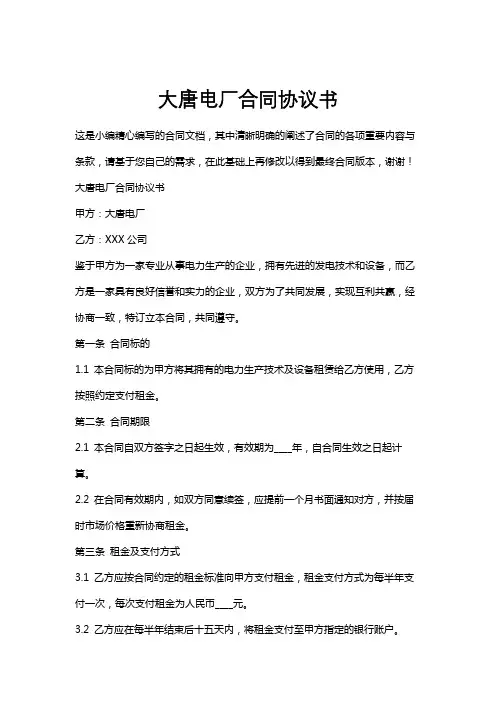 大唐电厂合同协议书

这是小编精心编写的合同文档，其中清晰明确的阐述了合同的各项重要内容与条款，请基于您自己的需求，在此基础上再修改以得到最终合同版本，谢谢！

大唐电厂合同协议书

甲方：大唐电厂

乙方：XXX 公司

鉴于甲方为一家专业从事电力生产的企业，拥有先进的发电技术和设备，而乙方是一家具有良好信誉和实力的企业，双方为了共同发展，实现互利共赢，经协商一致，特订立本合同，共同遵守。

第一条 合同标的

1.1 本合同标的为甲方将其拥有的电力生产技术及设备租赁给乙方使用，乙方按照约定支付租金。

第二条 合同期限

2.1 本合同自双方签字之日起生效，有效期为____年，自合同生效之日起计算。

2.2 在合同有效期内，如双方同意续签，应提前一个月书面通知对方，并按届时市场价格重新协商租金。

第三条 租金及支付方式

3.1 乙方应按合同约定的租金标准向甲方支付租金，租金支付方式为每半年支付一次，每次支付租金为人民币____元。

3.2 乙方应在每半年结束后十五天内，将租金支付至甲方指定的银行账户。